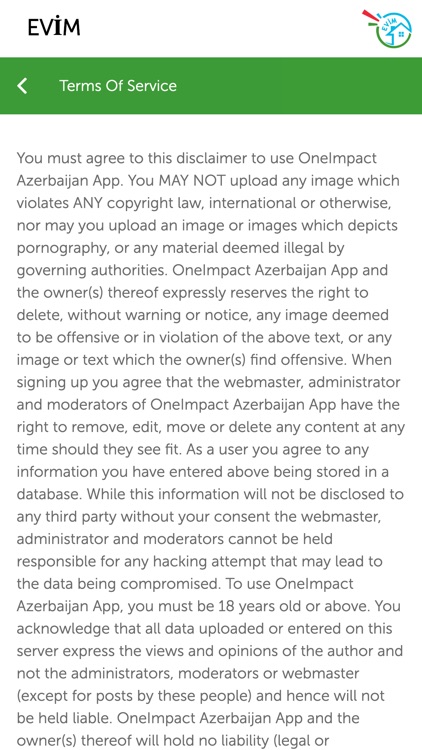 EVİM

EVİM

Terms Of Service

You must agree to this disclaimer to use OneImpact Azerbaijan App. You MAY NOT upload any image which violates ANY copyright law, international or otherwise, nor may you upload an image or images which depicts pornography, or any material deemed illegal by governing authorities. OneImpact Azerbaijan App and the owner(s) thereof expressly reserves the right to delete, without warning or notice, any image deemed to be offensive or in violation of the above text, or any image or text which the owner(s) find offensive. When signing up you agree that the webmaster, administrator and moderators of OneImpact Azerbaijan App have the right to remove, edit, move or delete any content at any time should they see fit. As a user you agree to any information you have entered above being stored in a database. While this information will not be disclosed to any third party without your consent the webmaster, administrator and moderators cannot be held responsible for any hacking attempt that may lead to the data being compromised. To use OneImpact Azerbaijan App, you must be 18 years old or above. You acknowledge that all data uploaded or entered on this server express the views and opinions of the author and not the administrators, moderators or webmaster (except for posts by these people) and hence will not be held liable. OneImpact Azerbaijan App and the owner(s) thereof will hold no liability (legal or